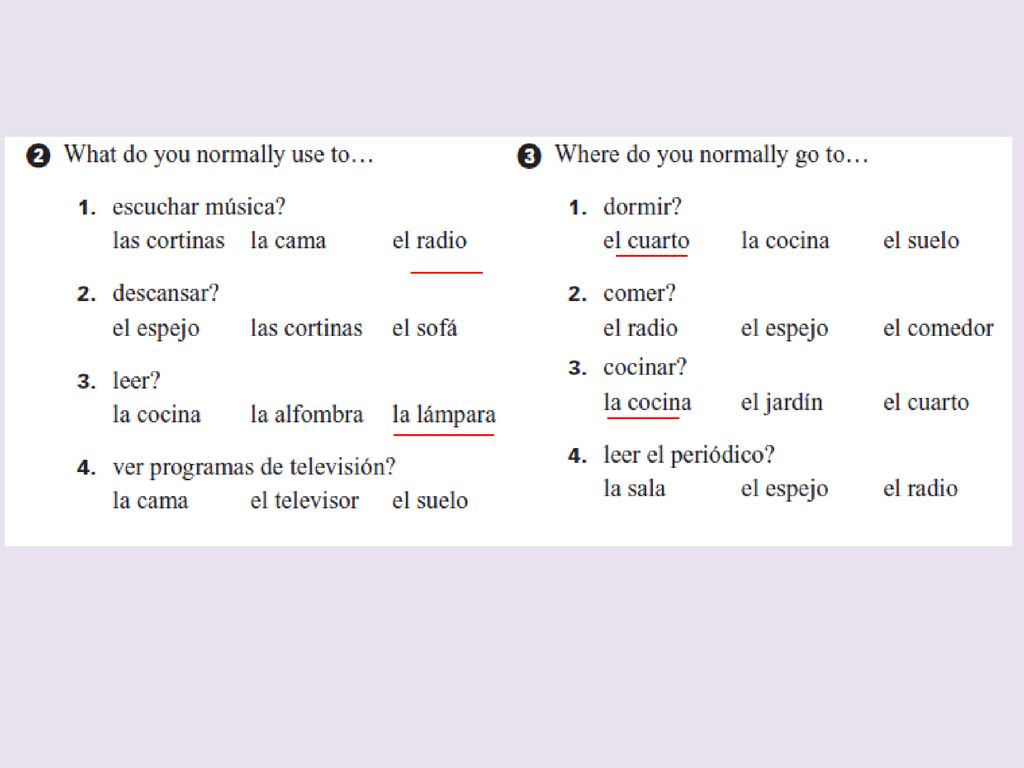 2 What do you normally use to…

1. escuchar música?
las cortinas la cama el radio

2. descansar?
el espejo las cortinas el sofá

3. leer?
la cocina la alfombra la lámpara

4. ver programas de televisión?
la cama el televisor el suelo

3 Where do you normally go to…

1. dormir?
el cuarto la cocina el suelo

2. comer?
el radio el espejo el comedor

3. cocinar?
la cocina el jardín el cuarto

4. leer el periódico?
la sala el espejo el radio